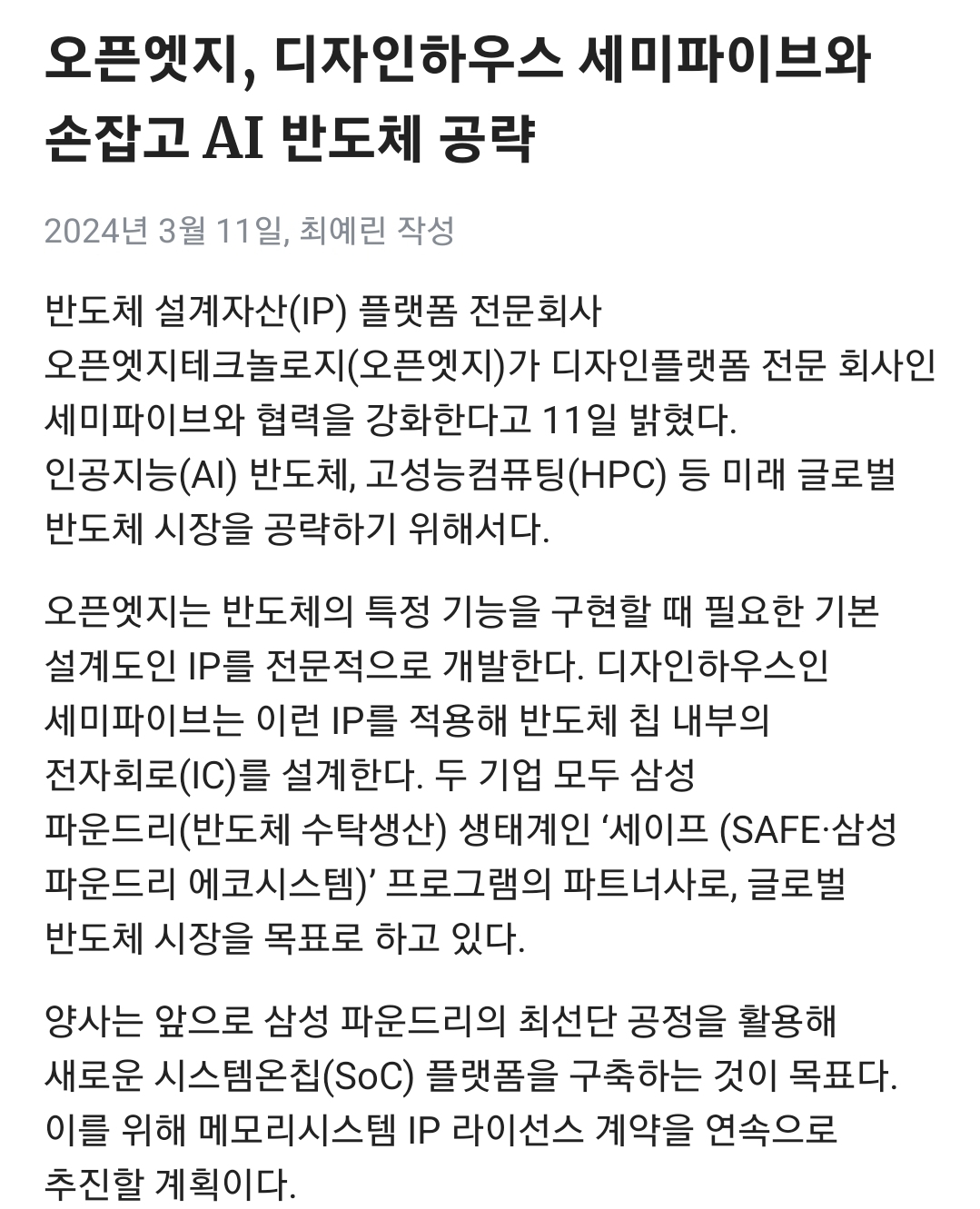 오픈엣지, 디자인하우스 세미파이브와 손잡고 AI 반도체 공략

2024년 3월 11일, 최예린 작성

반도체 설계자산(IP) 플랫폼 전문회사 오픈엣지테크놀로지(오픈엣지)가 디자인플랫폼 전문 회사인 세미파이브와 협력을 강화한다고 11일 밝혔다. 인공지능(AI) 반도체, 고성능컴퓨팅(HPC) 등 미래 글로벌 반도체 시장을 공략하기 위해서다.

오픈엣지는 반도체의 특정 기능을 구현할 때 필요한 기본 설계도인 IP를 전문적으로 개발한다. 디자인하우스인 세미파이브는 이런 IP를 적용해 반도체 칩 내부의 전자회로(IC)를 설계한다. 두 기업 모두 삼성 파운드리(반도체 수탁생산) 생태계인 ‘세이프 (SAFE·삼성 파운드리 에코시스템)’ 프로그램의 파트너사로, 글로벌 반도체 시장을 목표로 하고 있다.

양사는 앞으로 삼성 파운드리의 최선단 공정을 활용해 새로운 시스템온칩(SoC) 플랫폼을 구축하는 것이 목표다. 이를 위해 메모리시스템 IP 라이선스 계약을 연속으로 추진할 계획이다.